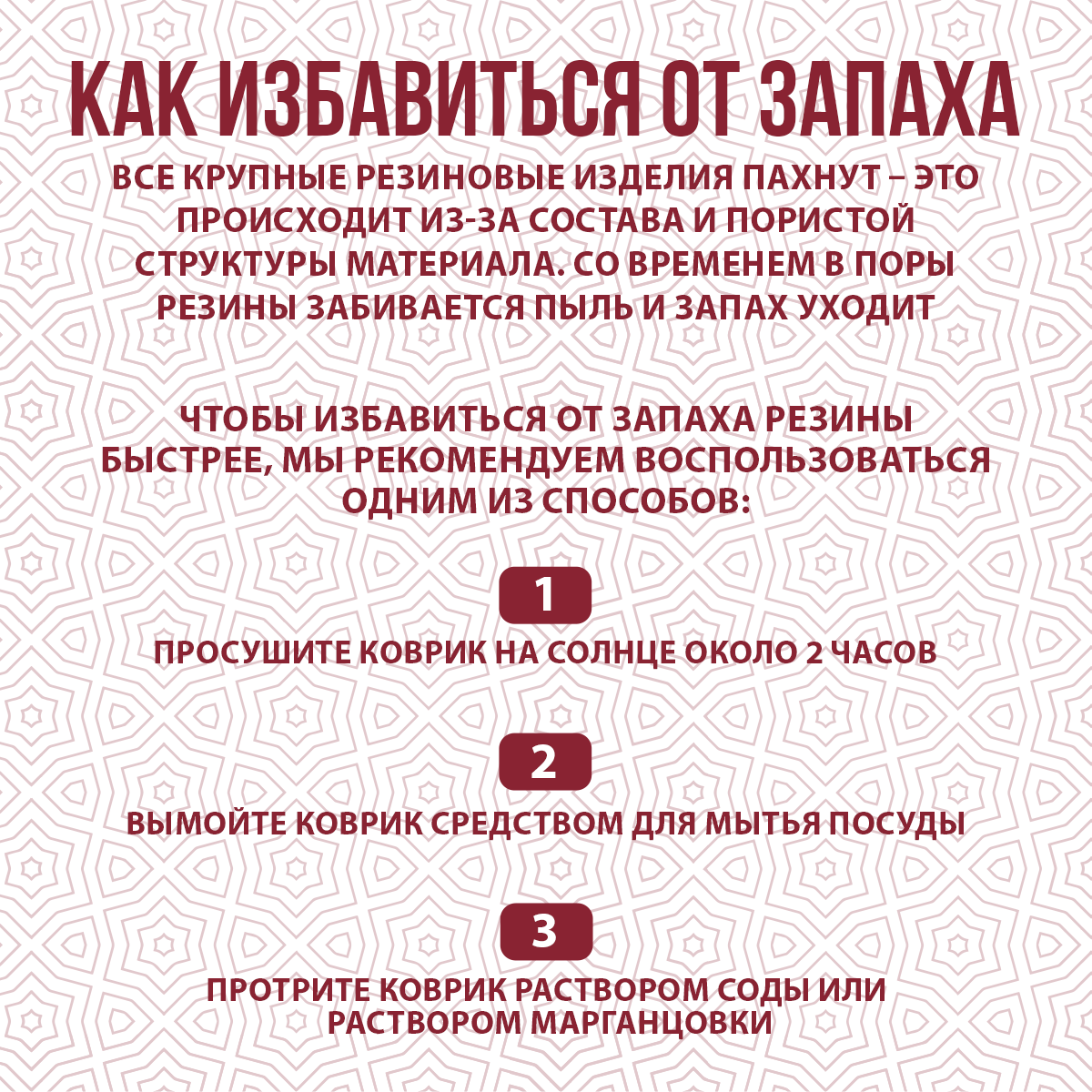 КАК ИЗБАВИТЬСЯ ОТ ЗАПАХА

ВСЕ КРУПНЫЕ РЕЗИНОВЫЕ ИЗДЕЛИЯ ПАХНУТ – ЭТО ПРОИСХОДИТ ИЗ-ЗА СОСТАВА И ПОРИСТОЙ СТРУКТУРЫ МАТЕРИАЛА. СО ВРЕМЕНЕМ В ПОРЫ РЕЗИНЫ ЗАБИВАЕТСЯ ПЫЛЬ И ЗАПАХ УХОДИТ

ЧТОБЫ ИЗБАВИТЬСЯ ОТ ЗАПАХА РЕЗИНЫ БЫСТРЕЕ, МЫ РЕКОМЕНДУЕМ ВОСПОЛЬЗОВАТЬСЯ ОДНИМ ИЗ СПОСОБОВ:

1

ПРОСУШИТЕ КОВРИК НА СОЛНЦЕ ОКОЛО 2 ЧАСОВ

2

ВЫМОЙТЕ КОВРИК СРЕДСТВОМ ДЛЯ МЫТЬЯ ПОСУДЫ

3

ПРОТРИТЕ КОВРИК РАСТВОРОМ СОДЫ ИЛИ РАСТВОРОМ МАРГАНЦОВКИ